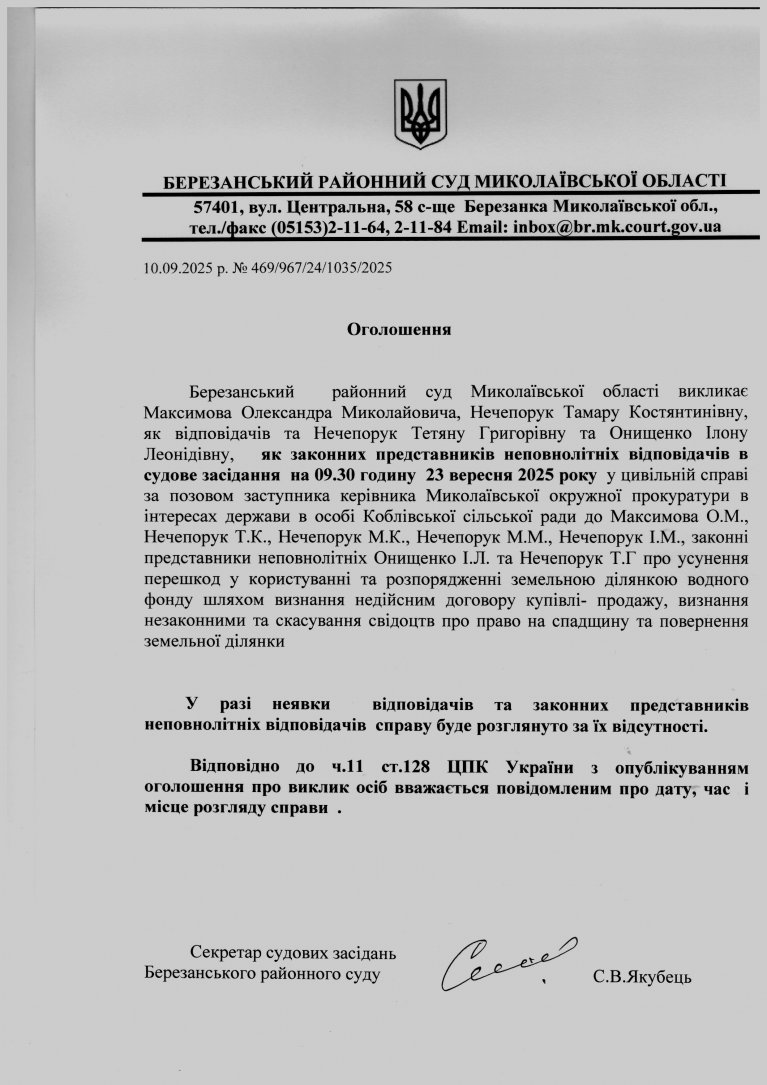 БЕРЕЗАНСЬКИЙ РАЙОННИЙ СУД МИКОЛАЇВСЬКОЇ ОБЛАСТІ
57401, вул. Центральна, 58 с-ще Березанка Миколаївської обл.,
тел./факс (05153)2-11-64, 2-11-84 Email: inbox@br.mk.court.gov.ua

10.09.2025 р. № 469/967/24/1035/2025

Оголошення

Березанський районний суд Миколаївської області викликає Максимова Олександра Миколайовича, Нечепорук Тамару Костянтинівну, як відповідачів та Нечепорук Тетяну Григорівну та Онищенко Ілону Леонідівну, як законних представників неповнолітніх відповідачів в судове засідання на 09.30 годину 23 вересня 2025 року у цивільній справі за позовом заступника керівника Миколаївської окружної прокуратури в інтересах держави в особі Коблівської сільської ради до Максимова О.М., Нечепорук Т.К., Нечепорук М.К., Нечепорук М.М., Нечепорук І.М., законні представники неповнолітніх Онищенко І.Л. та Нечепорук Т.Г про усунення перешкод у користуванні та розпорядженні земельною ділянкою водного фонду шляхом визнання недійсним договору купівлі- продажу, визнання незаконними та скасування свідоцтв про право на спадщину та повернення земельної ділянки

У разі неявки відповідачів та законних представників неповнолітніх відповідачів справу буде розглянуто за їх відсутності.

Відповідно до ч.11 ст.128 ЦПК України з опублікуванням оголошення про виклик осіб вважається повідомленим про дату, час і місце розгляду справи .

Секретар судових засідань
Березанського районного суду С.В.Якубець